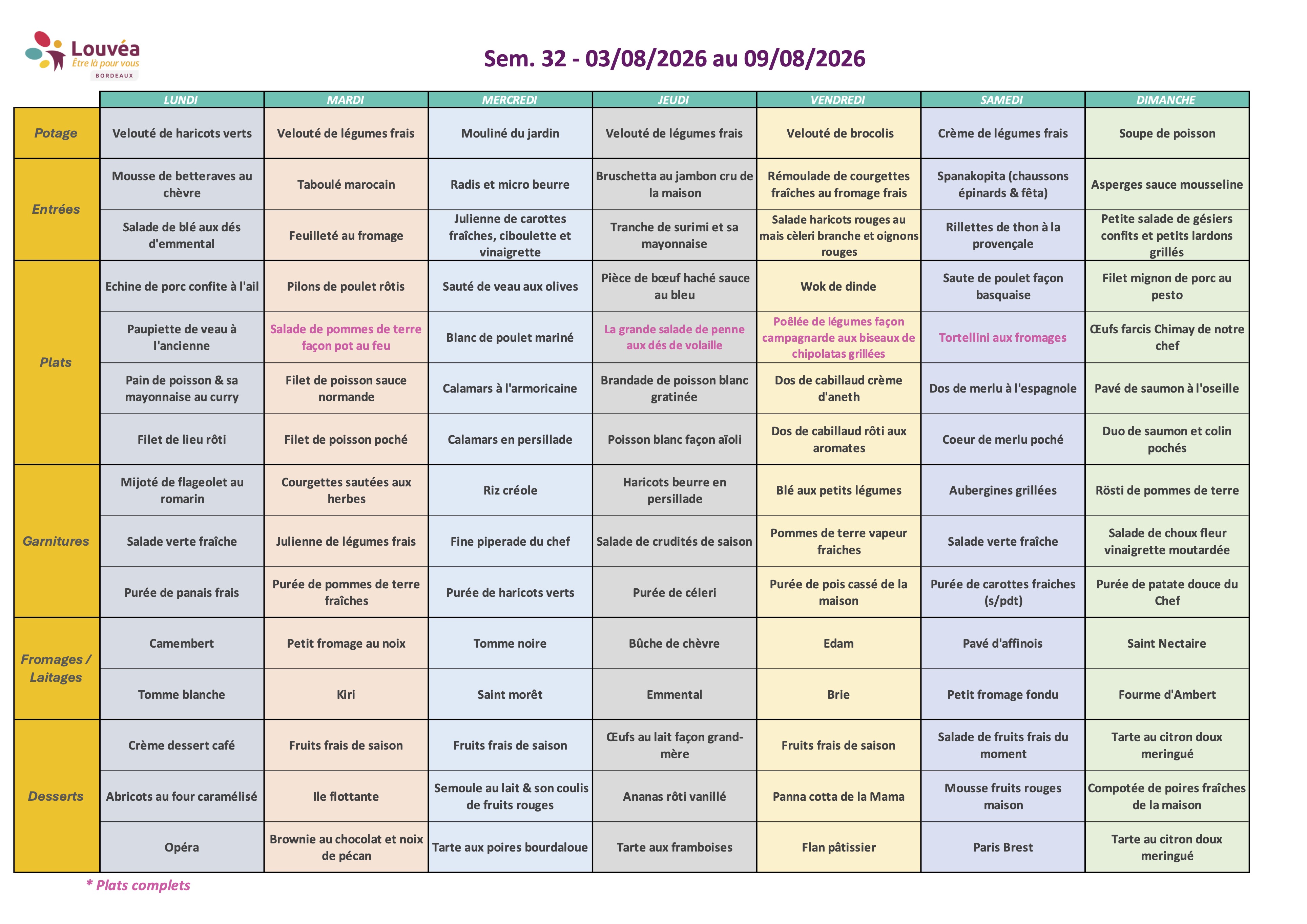 Louvéa
Être là pour vous
BORDEAUX

Sem. 32 - 03/08/2026 au 09/08/2026

| | LUNDI | MARDI | MERCREDI | JEUDI | VENDREDI | SAMEDI | DIMANCHE |
|---|---|---|---|---|---|---|---|
| Potage | Velouté de haricots verts | Velouté de légumes frais | Mouliné du jardin | Velouté de légumes frais | Velouté de brocolis | Crème de légumes frais | Soupe de poisson |
| Entrées | Mousse de betteraves au chèvre | Taboulé marocain | Radis et micro beurre | Bruschetta au jambon cru de la maison | Rémoulade de courgettes fraîches au fromage frais | Spanakopita (chaussons épinards & fêta) | Asperges sauce mousseline |
| | Salade de blé aux dés d'emmental | Feuilleté au fromage | Julienne de carottes fraîches, ciboulette et vinaigrette | Tranche de surimi et sa mayonnaise | Salade haricots rouges au mais cèleri branche et oignons rouges | Rillettes de thon à la provençale | Petite salade de gésiers confits et petits lardons grillés |
| Plats | Echine de porc confite à l'ail | Pilons de poulet rôtis | Sauté de veau aux olives | Pièce de bœuf haché sauce au bleu | Wok de dinde | Saute de poulet façon basquaise | Filet mignon de porc au pesto |
| | Paupiette de veau à l'ancienne | Salade de pommes de terre façon pot au feu | Blanc de poulet mariné | La grande salade de penne aux dés de volaille | Poêlée de légumes façon campagnarde aux biseaux de chipolatas grillées | Tortellini aux fromages | Œufs farcis Chimay de notre chef |
| | Pain de poisson & sa mayonnaise au curry | Filet de poisson sauce normande | Calamars à l'armoricaine | Brandade de poisson blanc gratinée | Dos de cabillaud crème d'aneth | Dos de merlu à l'espagnole | Pavé de saumon à l'oseille |
| | Filet de lieu rôti | Filet de poisson poché | Calamars en persillade | Poisson blanc façon aïoli | Dos de cabillaud rôti aux aromates | Coeur de merlu poché | Duo de saumon et colin pochés |
| Garnitures | Mijoté de flageolet au romarin | Courgettes sautées aux herbes | Riz créole | Haricots beurre en persillade | Blé aux petits légumes | Aubergines grillées | Rösti de pommes de terre |
| | Salade verte fraîche | Julienne de légumes frais | Fine piperade du chef | Salade de crudités de saison | Pommes de terre vapeur fraiches | Salade verte fraîche | Salade de choux fleur vinaigrette moutardée |
| | Purée de panais frais | Purée de pommes de terre fraîches | Purée de haricots verts | Purée de céleri | Purée de pois cassé de la maison | Purée de carottes fraiches (s/pdt) | Purée de patate douce du Chef |
| Fromages / Laitages | Camembert | Petit fromage au noix | Tomme noire | Bûche de chèvre | Edam | Pavé d'affinois | Saint Nectaire |
| | Tomme blanche | Kiri | Saint morêt | Emmental | Brie | Petit fromage fondu | Fourme d'Ambert |
| Desserts | Crème dessert café | Fruits frais de saison | Fruits frais de saison | Œufs au lait façon grand-mère | Fruits frais de saison | Salade de fruits frais du moment | Tarte au citron doux meringué |
| | Abricots au four caramélisé | Ile flottante | Semoule au lait & son coulis de fruits rouges | Ananas rôti vanillé | Panna cotta de la Mama | Mousse fruits rouges maison | Compotée de poires fraîches de la maison |
| | Opéra | Brownie au chocolat et noix de pécan | Tarte aux poires bourdaloue | Tarte aux framboises | Flan pâtissier | Paris Brest | Tarte au citron doux meringué |

* Plats complets